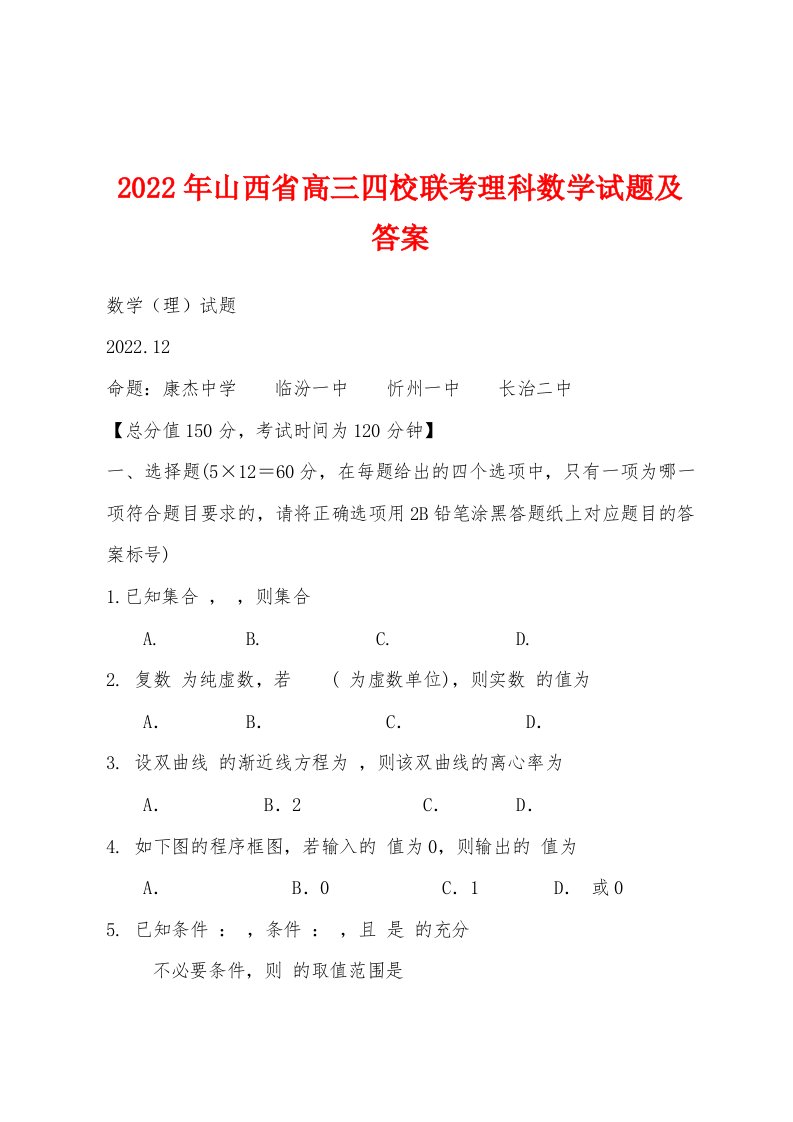 2022年山西省高三四校联考理科数学试题及答案

数学（理）试题

2022.12

命题：康杰中学　　临汾一中　　忻州一中　　长治二中

【总分值150分，考试时间为120分钟】

一、选择题(5×12＝60分，在每题给出的四个选项中，只有一项为哪一项符合题目要求的，请将正确选项用2B铅笔涂黑答题纸上对应题目的答案标号)

1.已知集合 ， ，则集合

A.　　B.　　C.　　D.

2. 复数 为纯虚数，若　( 为虚数单位)，则实数 的值为

A.　　B.　　C.　　D.

3. 设双曲线 的渐近线方程为 ，则该双曲线的离心率为

A.　　B. 2　　C.　　D.

4. 如下图的程序框图，若输入的 值为0，则输出的 值为

A.　　B. 0　　C. 1　　D. 或0

5. 已知条件 ： ，条件 ： ，且 是 的充分

不必要条件，则 的取值范围是